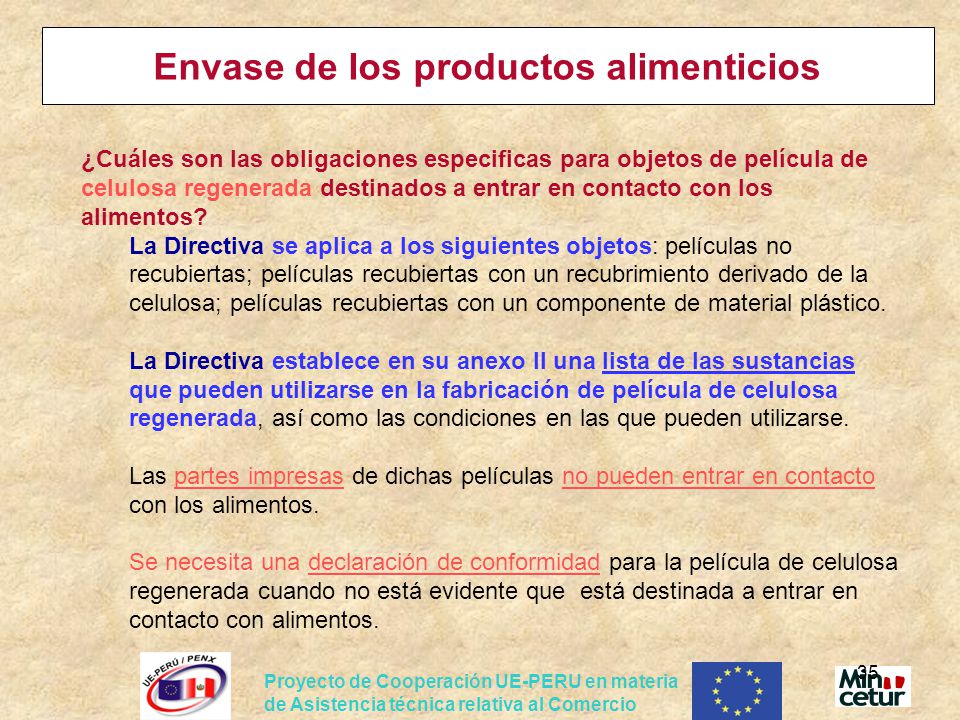 Envase de los productos alimenticios

¿Cuáles son las obligaciones especificas para objetos de película de celulosa regenerada destinados a entrar en contacto con los alimentos?

La Directiva se aplica a los siguientes objetos: películas no recubiertas; películas recubiertas con un recubrimiento derivado de la celulosa; películas recubiertas con un componente de material plástico.

La Directiva establece en su anexo II una lista de las sustancias que pueden utilizarse en la fabricación de película de celulosa regenerada, así como las condiciones en las que pueden utilizarse.

Las partes impresas de dichas películas no pueden entrar en contacto con los alimentos.

Se necesita una declaración de conformidad para la película de celulosa regenerada cuando no está evidente que está destinada a entrar en contacto con alimentos.

UE-PERÚ / PENX

Proyecto de Cooperación UE-PERU en materia de Asistencia técnica relativa al Comercio

35

Mincetur